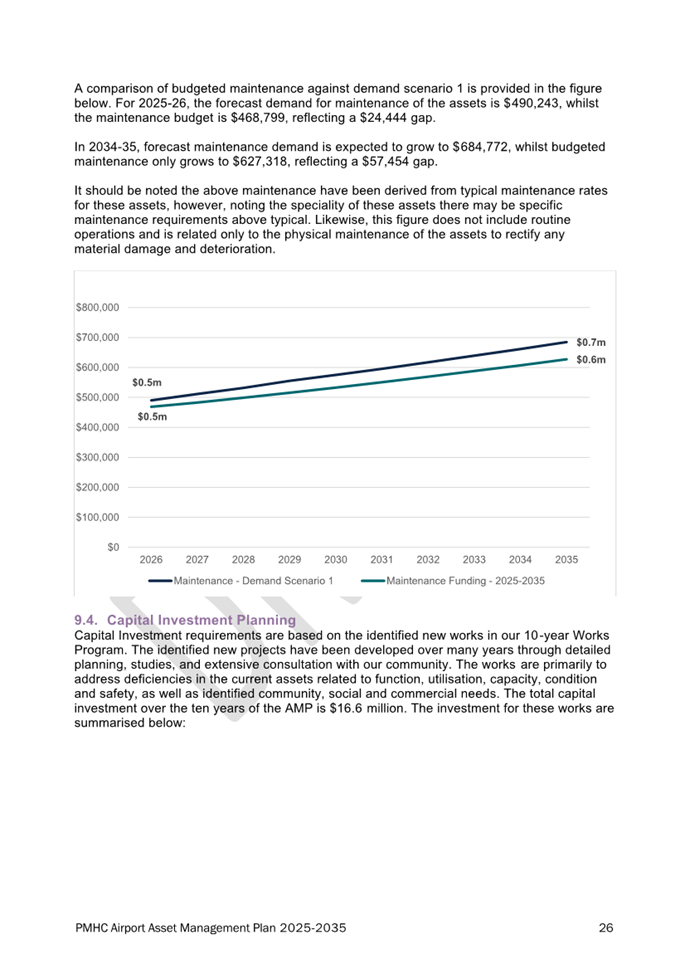 A comparison of budgeted maintenance against demand scenario 1 is provided in the figure below. For 2025-26, the forecast demand for maintenance of the assets is $490,243, whilst the maintenance budget is $468,799, reflecting a $24,444 gap.

In 2034-35, forecast maintenance demand is expected to grow to $684,772, whilst budgeted maintenance only grows to $627,318, reflecting a $57,454 gap.

It should be noted the above maintenance have been derived from typical maintenance rates for these assets, however, noting the speciality of these assets there may be specific maintenance requirements above typical. Likewise, this figure does not include routine operations and is related only to the physical maintenance of the assets to rectify any material damage and deterioration.

$800,000
$700,000
$600,000
$500,000
$400,000
$300,000
$200,000
$100,000
$0

$0.5m
$0.5m
$0.7m
$0.6m

2026 2027 2028 2029 2030 2031 2032 2033 2034 2035

Maintenance - Demand Scenario 1
Maintenance Funding - 2025-2035

9.4. Capital Investment Planning
Capital Investment requirements are based on the identified new works in our 10-year Works Program. The identified new projects have been developed over many years through detailed planning, studies, and extensive consultation with our community. The works are primarily to address deficiencies in the current assets related to function, utilisation, capacity, condition and safety, as well as identified community, social and commercial needs. The total capital investment over the ten years of the AMP is $16.6 million. The investment for these works are summarised below:

PMHC Airport Asset Management Plan 2025-2035
26